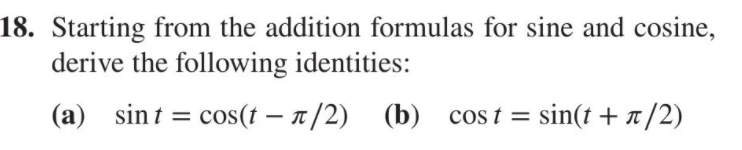 18. Starting from the addition formulas for sine and cosine, derive the following identities:

(a) $\sin t = \cos(t - \pi/2)$ (b) $\cos t = \sin(t + \pi/2)$